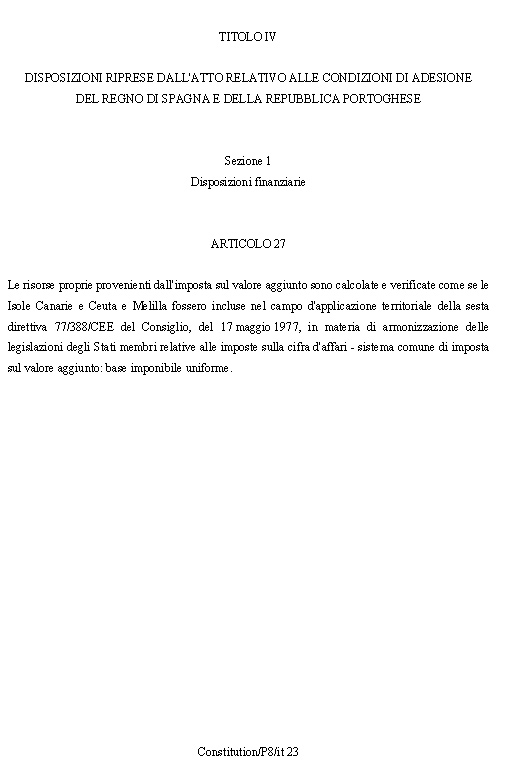 TITOLO IV

DISPOSIZIONI RIPRESE DALL'ATTO RELATIVO ALLE CONDIZIONI DI ADESIONE DEL REGNO DI SPAGNA E DELLA REPUBBLICA PORTOGHESE

Sezione 1
Disposizioni finanziarie

ARTICOLO 27

Le risorse proprie provenienti dall'imposta sul valore aggiunto sono calcolate e verificate come se le Isole Canarie e Ceuta e Melilla fossero incluse nel campo d'applicazione territoriale della sesta direttiva 77/388/CEE del Consiglio, del 17 maggio 1977, in materia di armonizzazione delle legislazioni degli Stati membri relative alle imposte sulla cifra d'affari - sistema comune di imposta sul valore aggiunto: base imponibile uniforme.

Constitution/P8/it 23